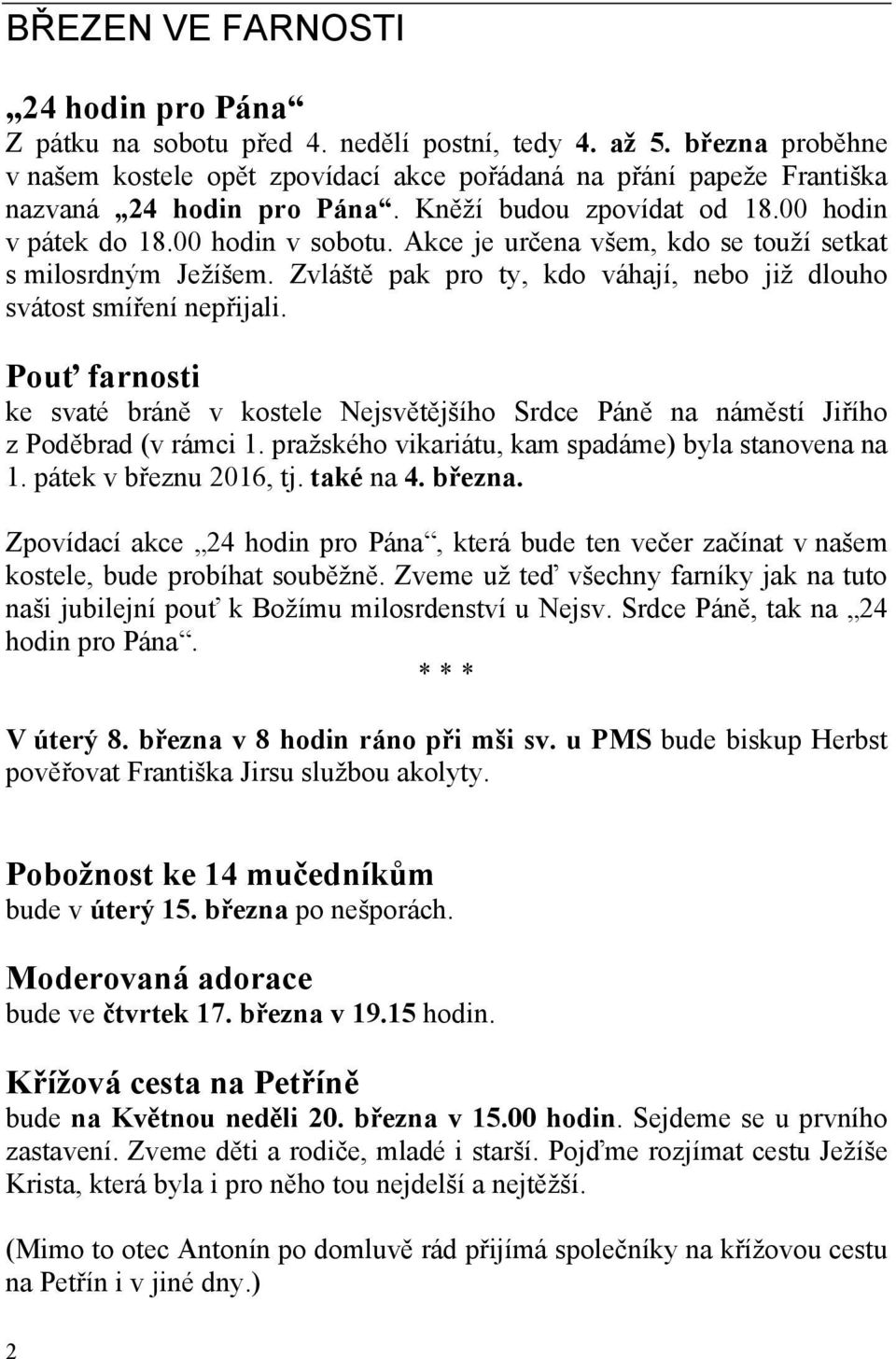 BŘEZEN VE FARNOSTI

„24 hodin pro Pána“
Z pátku na sobotu před 4. nedělí postní, tedy 4. až 5. března proběhne v našem kostele opět zpovídací akce pořádaná na přání papeže Františka nazvaná „24 hodin pro Pána“. Kněží budou zpovídat od 18.00 hodin v pátek do 18.00 hodin v sobotu. Akce je určena všem, kdo se touží setkat s milosrdným Ježíšem. Zvláště pak pro ty, kdo váhají, nebo již dlouho svátost smíření nepřijali.

Pouť farnosti
ke svaté bráně v kostele Nejsvětějšího Srdce Páně na náměstí Jiřího z Poděbrad (v rámci 1. pražského vikariátu, kam spadáme) byla stanovena na 1. pátek v březnu 2016, tj. také na 4. března.

Zpovídací akce „24 hodin pro Pána“, která bude ten večer začínat v našem kostele, bude probíhat souběžně. Zveme už teď všechny farníky jak na tuto naši jubilejní pouť k Božímu milosrdenství u Nejsv. Srdce Páně, tak na „24 hodin pro Pána“.

* * *

V úterý 8. března v 8 hodin ráno při mši sv. u PMS bude biskup Herbst pověřovat Františka Jirsu službou akolyty.

Pobožnost ke 14 mučedníkům
bude v úterý 15. března po nešporách.

Moderovaná adorace
bude ve čtvrtek 17. března v 19.15 hodin.

Křížová cesta na Petříně
bude na Květnou neděli 20. března v 15.00 hodin. Sejdeme se u prvního zastavení. Zveme děti a rodiče, mladé i starší. Pojďme rozjímat cestu Ježíše Krista, která byla i pro něho tou nejdelší a nejtěžší.

(Mimo to otec Antonín po domluvě rád přijímá společníky na křížovou cestu na Petřín i v jiné dny.)

2